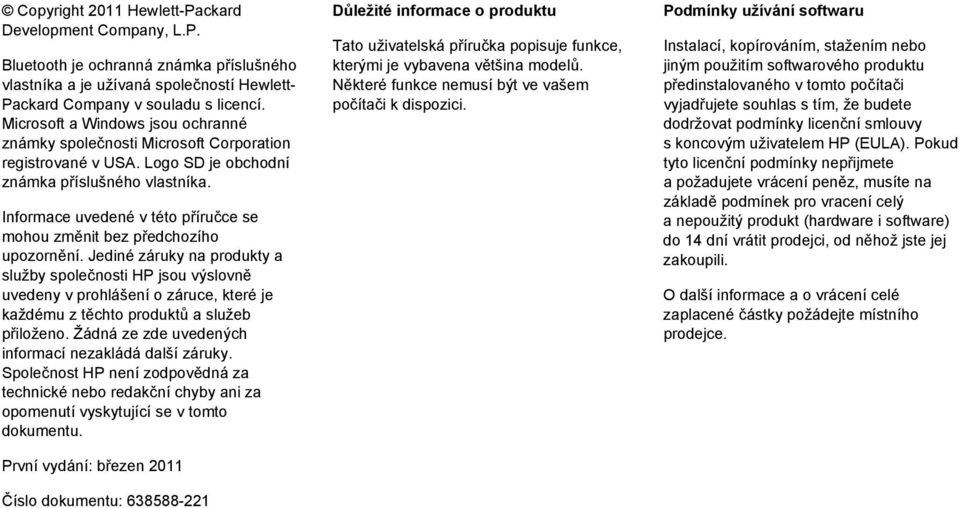 © Copyright 2011 Hewlett-Packard Development Company, L.P.

Bluetooth je ochranná známka příslušného vlastníka a je užívaná společností Hewlett-Packard Company v souladu s licencí. Microsoft a Windows jsou ochranné známky společnosti Microsoft Corporation registrované v USA. Logo SD je obchodní známka příslušného vlastníka.

Informace uvedené v této příručce se mohou změnit bez předchozího upozornění. Jediné záruky na produkty a služby společnosti HP jsou výslovně uvedeny v prohlášení o záruce, které je každému z těchto produktů a služeb přiloženo. Žádná ze zde uvedených informací nezakládá další záruky. Společnost HP není zodpovědná za technické nebo redakční chyby ani za opomenutí vyskytující se v tomto dokumentu.

První vydání: březen 2011

Číslo dokumentu: 638588-221

Důležité informace o produktu

Tato uživatelská příručka popisuje funkce, kterými je vybavena většina modelů. Některé funkce nemusí být ve vašem počítači k dispozici.

Podmínky užívání softwaru

Instalací, kopírováním, stažením nebo jiným použitím softwarového produktu předinstalovaného v tomto počítači vyjadřujete souhlas s tím, že budete dodržovat podmínky licenční smlouvy s koncovým uživatelem HP (EULA). Pokud tyto licenční podmínky nepřijmete a požadujete vrácení peněz, musíte na základě podmínek pro vracení celý a nepoužitý produkt (hardware i software) do 14 dní vrátit prodejci, od něhož jste jej zakoupili.

O další informace a o vrácení celé zaplacené částky požádejte místního prodejce.